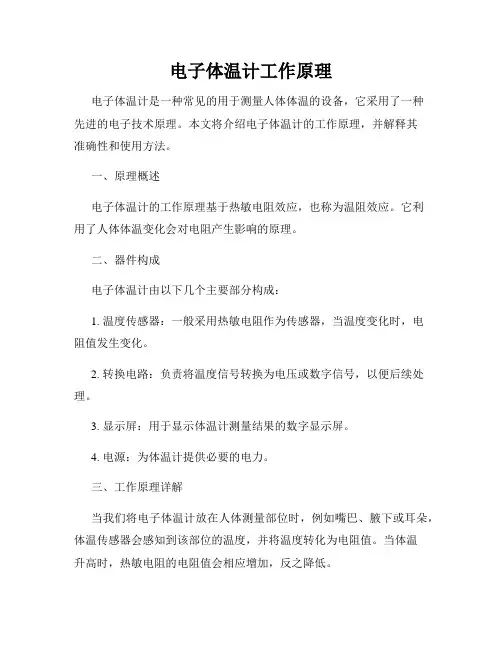 电子体温计工作原理

电子体温计是一种常见的用于测量人体体温的设备，它采用了一种先进的电子技术原理。本文将介绍电子体温计的工作原理，并解释其准确性和使用方法。

一、原理概述

电子体温计的工作原理基于热敏电阻效应，也称为温阻效应。它利用了人体体温变化会对电阻产生影响的原理。

二、器件构成

电子体温计由以下几个主要部分构成：

1. 温度传感器：一般采用热敏电阻作为传感器，当温度变化时，电阻值发生变化。

2. 转换电路：负责将温度信号转换为电压或数字信号，以便后续处理。

3. 显示屏：用于显示体温计测量结果的数字显示屏。

4. 电源：为体温计提供必要的电力。

三、工作原理详解

当我们将电子体温计放在人体测量部位时，例如嘴巴、腋下或耳朵，体温传感器会感知到该部位的温度，并将温度转化为电阻值。当体温升高时，热敏电阻的电阻值会相应增加，反之降低。